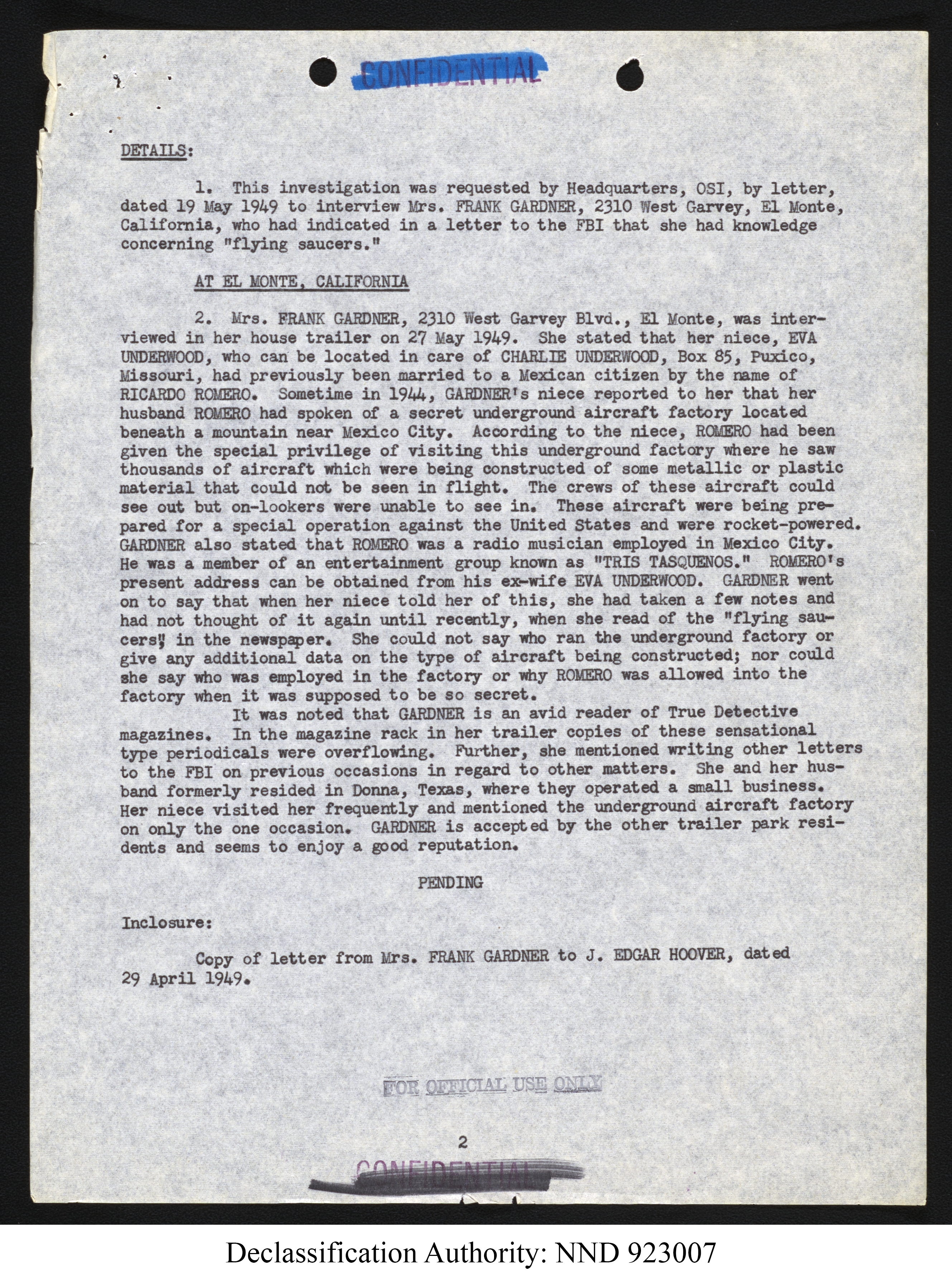 CONFIDENTIAL

DETAILS:

1. This investigation was requested by Headquarters, OSI, by letter, dated 19 May 1949 to interview Mrs. FRANK GARDNER, 2310 West Garvey, El Monte, California, who had indicated in a letter to the FBI that she had knowledge concerning "flying saucers."

AT EL MONTE, CALIFORNIA

2. Mrs. FRANK GARDNER, 2310 West Garvey Blvd., El Monte, was interviewed in her house trailer on 27 May 1949. She stated that her niece, EVA UNDERWOOD, who can be located in care of CHARLIE UNDERWOOD, Box 85, Puxico, Missouri, had previously been married to a Mexican citizen by the name of RICARDO ROMERO. Sometime in 1944, GARDNER's niece reported to her that her husband ROMERO had spoken of a secret underground aircraft factory located beneath a mountain near Mexico City. According to the niece, ROMERO had been given the special privilege of visiting this underground factory where he saw thousands of aircraft which were being constructed of some metallic or plastic material that could not be seen in flight. The crews of these aircraft could see out but on-lookers were unable to see in. These aircraft were being prepared for a special operation against the United States and were rocket-powered. GARDNER also stated that ROMERO was a radio musician employed in Mexico City. He was a member of an entertainment group known as "TRIS TASQUENOS." ROMERO's present address can be obtained from his ex-wife EVA UNDERWOOD. GARDNER went on to say that when her niece told her of this, she had taken a few notes and had not thought of it again until recently, when she read of the "flying saucers" in the newspaper. She could not say who ran the underground factory or give any additional data on the type of aircraft being constructed; nor could she say who was employed in the factory or why ROMERO was allowed into the factory when it was supposed to be so secret.
It was noted that GARDNER is an avid reader of True Detective magazines. In the magazine rack in her trailer copies of these sensational type periodicals were overflowing. Further, she mentioned writing other letters to the FBI on previous occasions in regard to other matters. She and her husband formerly resided in Donna, Texas, where they operated a small business. Her niece visited her frequently and mentioned the underground aircraft factory on only the one occasion. GARDNER is accepted by the other trailer park residents and seems to enjoy a good reputation.

PENDING

Inclosure:

Copy of letter from Mrs. FRANK GARDNER to J. EDGAR HOOVER, dated 29 April 1949.

FOR OFFICIAL USE ONLY

2

CONFIDENTIAL

Declassification Authority: NND 923007